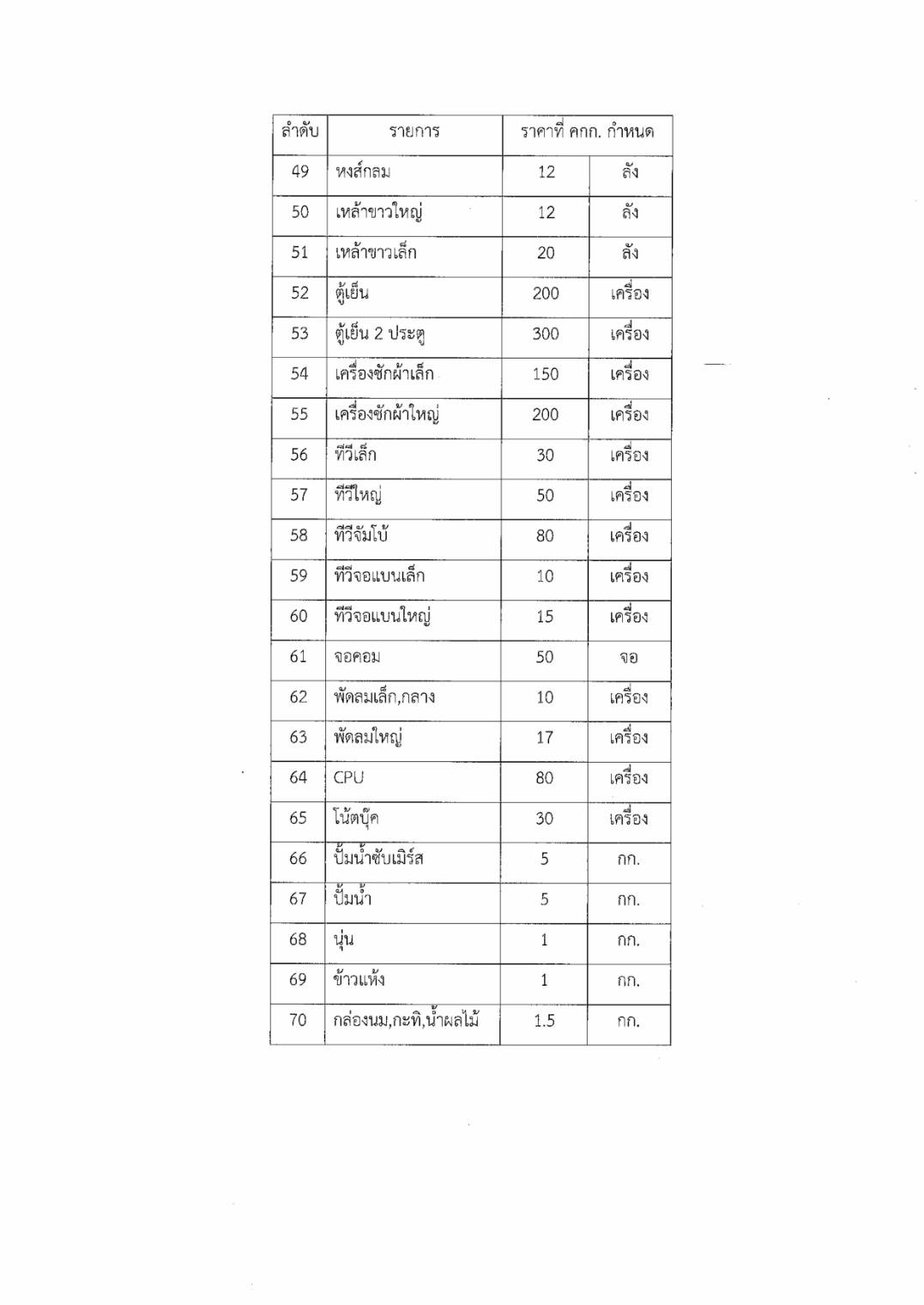 | ลำดับ | รายการ | ราคาที่ คกก. กำหนด | |
|---|---|---|---|
| 49 | หงส์กลม | 12 | ลัง |
| 50 | เหล้าขาวใหญ่ | 12 | ลัง |
| 51 | เหล้าขาวเล็ก | 20 | ลัง |
| 52 | ตู้เย็น | 200 | เครื่อง |
| 53 | ตู้เย็น 2 ประตู | 300 | เครื่อง |
| 54 | เครื่องซักผ้าเล็ก | 150 | เครื่อง |
| 55 | เครื่องซักผ้าใหญ่ | 200 | เครื่อง |
| 56 | ทีวีเล็ก | 30 | เครื่อง |
| 57 | ทีวีใหญ่ | 50 | เครื่อง |
| 58 | ทีวีจัมโบ้ | 80 | เครื่อง |
| 59 | ทีวีจอแบนเล็ก | 10 | เครื่อง |
| 60 | ทีวีจอแบนใหญ่ | 15 | เครื่อง |
| 61 | จอคอม | 50 | จอ |
| 62 | พัดลมเล็ก,กลาง | 10 | เครื่อง |
| 63 | พัดลมใหญ่ | 17 | เครื่อง |
| 64 | CPU | 80 | เครื่อง |
| 65 | โน้ตบุ๊ค | 30 | เครื่อง |
| 66 | ปั้มน้ำซับเมิร์ส | 5 | กก. |
| 67 | ปั้มน้ำ | 5 | กก. |
| 68 | นุ่น | 1 | กก. |
| 69 | ข้าวแห้ง | 1 | กก. |
| 70 | กล่องนม,กะทิ,น้ำผลไม้ | 1.5 | กก. |